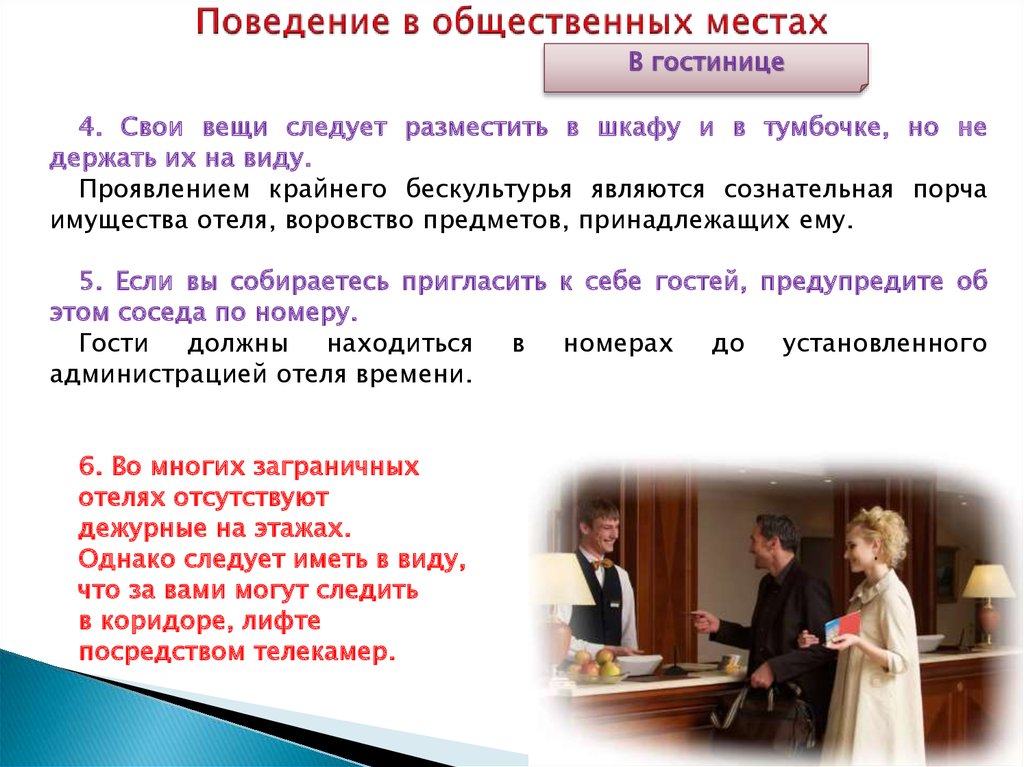 Поведение в общественных местах

В гостинице

4. Свои вещи следует разместить в шкафу и в тумбочке, но не держать их на виду.

Проявлением крайнего бескультурья являются сознательная порча имущества отеля, воровство предметов, принадлежащих ему.

5. Если вы собираетесь пригласить к себе гостей, предупредите об этом соседа по номеру.

Гости должны находиться в номерах до установленного администрацией отеля времени.

6. Во многих заграничных отелях отсутствуют дежурные на этажах. Однако следует иметь в виду, что за вами могут следить в коридоре, лифте посредством телекамер.